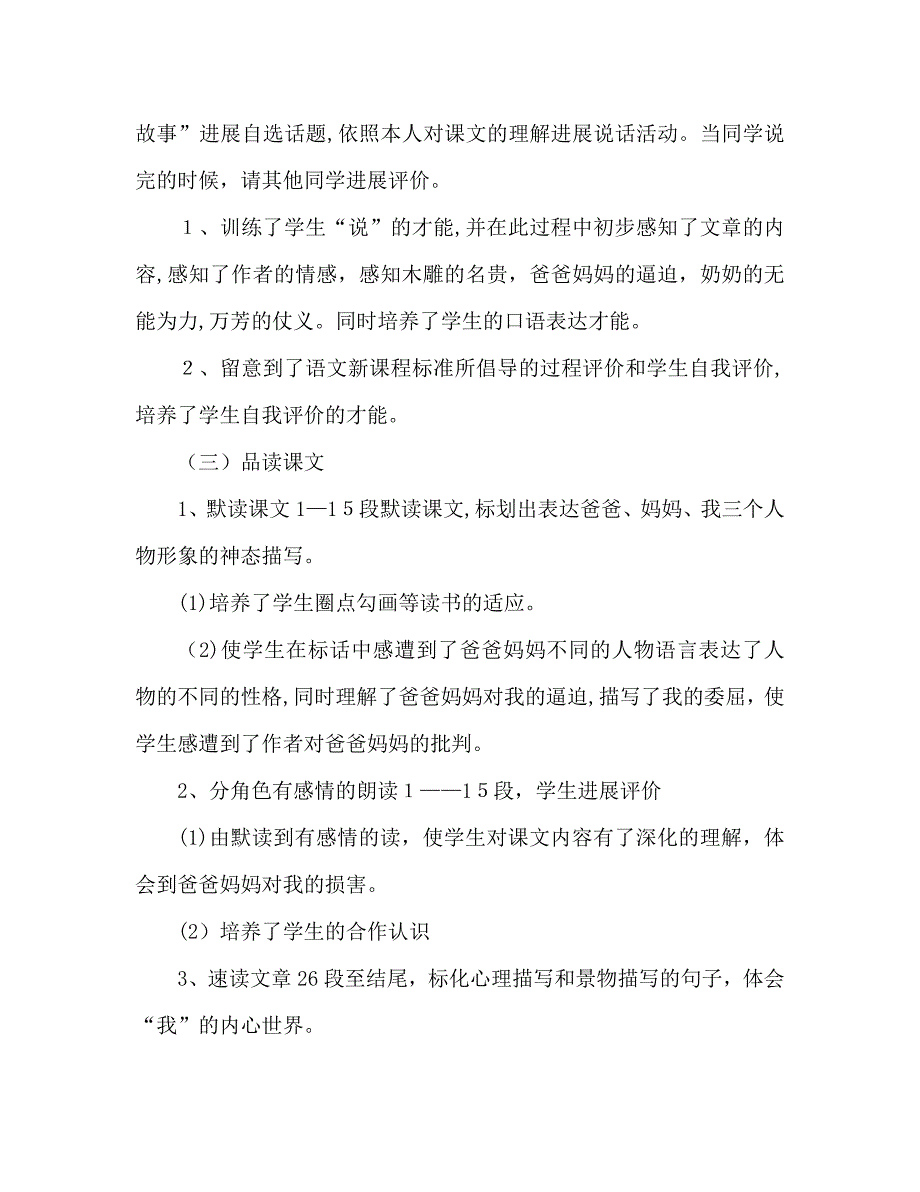 故事”进展自选话题,依照本人对课文的理解进展说话活动。当同学说完的时候，请其他同学进展评价。

１、训练了学生“说”的才能,并在此过程中初步感知了文章的内容,感知了作者的情感，感知木雕的名贵，爸爸妈妈的逼迫，奶奶的无能为力,万芳的仗义。同时培养了学生的口语表达才能。

２、留意到了语文新课程标准所倡导的过程评价和学生自我评价,培养了学生自我评价的才能。

（三）品读课文

1、默读课文１—1５段默读课文,标划出表达爸爸、妈妈、我三个人物形象的神态描写。

(1)培养了学生圈点勾画等读书的适应。

(2)使学生在标话中感遭到了爸爸妈妈不同的人物语言表达了人物的不同的性格,同时理解了爸爸妈妈对我的逼迫,描写了我的委屈，使学生感遭到了作者对爸爸妈妈的批判。

2、分角色有感情的朗读１——1５段，学生进展评价

(1)由默读到有感情的读，使学生对课文内容有了深化的理解，体会到爸爸妈妈对我的损害。

(2）培养了学生的合作认识

3、速读文章26段至结尾，标化心理描写和景物描写的句子，体会“我”的内心世界。